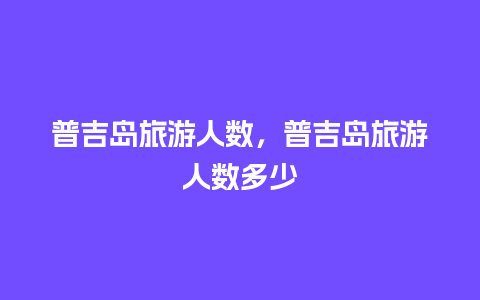 普吉岛旅游人数，普吉岛旅游人数多少